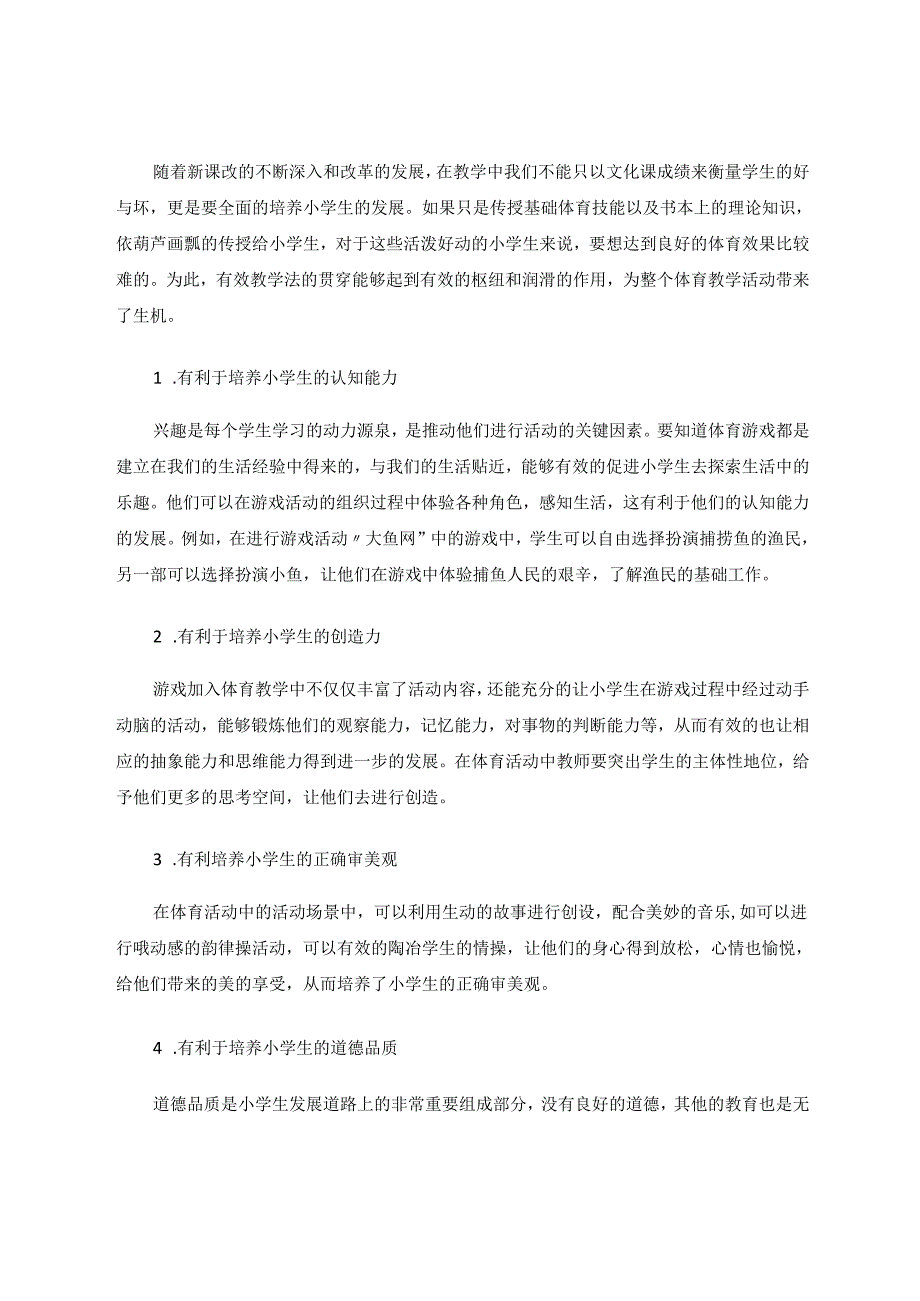 随着新课改的不断深入和改革的发展，在教学中我们不能只以文化课成绩来衡量学生的好与坏，更是要全面的培养小学生的发展。如果只是传授基础体育技能以及书本上的理论知识，依葫芦画瓢的传授给小学生，对于这些活泼好动的小学生来说，要想达到良好的体育效果比较难的。为此，有效教学法的贯穿能够起到有效的枢纽和润滑的作用，为整个体育教学活动带来了生机。

1 .有利于培养小学生的认知能力

兴趣是每个学生学习的动力源泉，是推动他们进行活动的关键因素。要知道体育游戏都是建立在我们的生活经验中得来的，与我们的生活贴近，能够有效的促进小学生去探索生活中的乐趣。他们可以在游戏活动的组织过程中体验各种角色，感知生活，这有利于他们的认知能力的发展。例如，在进行游戏活动〃大鱼网”中的游戏中，学生可以自由选择扮演捕捞鱼的渔民，另一部可以选择扮演小鱼，让他们在游戏中体验捕鱼人民的艰辛，了解渔民的基础工作。

2 .有利于培养小学生的创造力

游戏加入体育教学中不仅仅丰富了活动内容，还能充分的让小学生在游戏过程中经过动手动脑的活动，能够锻炼他们的观察能力，记忆能力，对事物的判断能力等，从而有效的也让相应的抽象能力和思维能力得到进一步的发展。在体育活动中教师要突出学生的主体性地位，给予他们更多的思考空间，让他们去进行创造。

3 .有利培养小学生的正确审美观

在体育活动中的活动场景中，可以利用生动的故事进行创设，配合美妙的音乐,如可以进行哦动感的韵律操活动，可以有效的陶冶学生的情操，让他们的身心得到放松，心情也愉悦，给他们带来的美的享受，从而培养了小学生的正确审美观。

4 .有利于培养小学生的道德品质

道德品质是小学生发展道路上的非常重要组成部分，没有良好的道德，其他的教育也是无